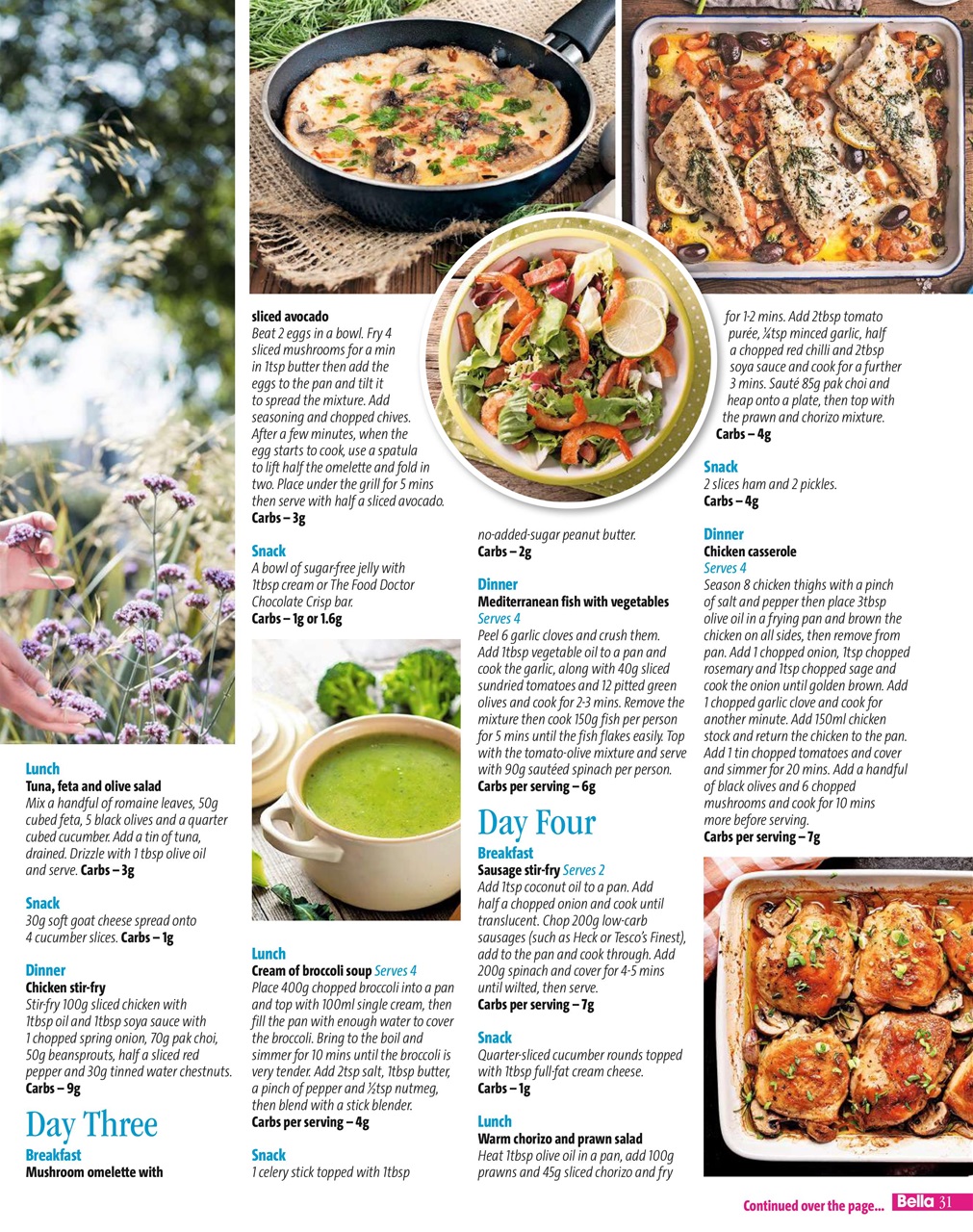 Lunch
Tuna, feta and olive salad
Mix a handful of romaine leaves, 50g cubed feta, 5 black olives and a quarter cubed cucumber. Add a tin of tuna, drained. Drizzle with 1 tbsp olive oil and serve. Carbs – 3g

Snack
30g soft goat cheese spread onto 4 cucumber slices. Carbs – 1g

Dinner
Chicken stir-fry
Stir-fry 100g sliced chicken with 1tbsp oil and 1tbsp soya sauce with 1 chopped spring onion, 70g pak choi, 50g beansprouts, half a sliced red pepper and 30g tinned water chestnuts. Carbs – 9g

Day Three
Breakfast
Mushroom omelette with sliced avocado
Beat 2 eggs in a bowl. Fry 4 sliced mushrooms for a min in 1tsp butter then add the eggs to the pan and tilt it to spread the mixture. Add seasoning and chopped chives. After a few minutes, when the egg starts to cook, use a spatula to lift half the omelette and fold in two. Place under the grill for 5 mins then serve with half a sliced avocado. Carbs – 3g

Snack
A bowl of sugar-free jelly with 1tbsp cream or The Food Doctor Chocolate Crisp bar. Carbs – 1g or 1.6g

Lunch
Cream of broccoli soup Serves 4
Place 400g chopped broccoli into a pan and top with 100ml single cream, then fill the pan with enough water to cover the broccoli. Bring to the boil and simmer for 10 mins until the broccoli is very tender. Add 2tsp salt, 1tbsp butter, a pinch of pepper and ½tsp nutmeg, then blend with a stick blender. Carbs per serving – 4g

Snack
1 celery stick topped with 1tbsp no-added-sugar peanut butter. Carbs – 2g

Dinner
Mediterranean fish with vegetables
Serves 4
Peel 6 garlic cloves and crush them. Add 1tbsp vegetable oil to a pan and cook the garlic, along with 40g sliced sundried tomatoes and 12 pitted green olives and cook for 2-3 mins. Remove the mixture then cook 150g fish per person for 5 mins until the fish flakes easily. Top with the tomato-olive mixture and serve with 90g sautéed spinach per person. Carbs per serving – 6g

Day Four
Breakfast
Sausage stir-fry Serves 2
Add 1tsp coconut oil to a pan. Add half a chopped onion and cook until translucent. Chop 200g low-carb sausages (such as Heck or Tesco's Finest), add to the pan and cook through. Add 200g spinach and cover for 4-5 mins until wilted, then serve. Carbs per serving – 7g

Snack
Quarter-sliced cucumber rounds topped with 1tbsp full-fat cream cheese. Carbs – 1g

Lunch
Warm chorizo and prawn salad
Heat 1tbsp olive oil in a pan, add 100g prawns and 45g sliced chorizo and fry for 1-2 mins. Add 2tbsp tomato purée, ¼tsp minced garlic, half a chopped red chilli and 2tbsp soya sauce and cook for a further 3 mins. Sauté 85g pak choi and heap onto a plate, then top with the prawn and chorizo mixture. Carbs – 4g

Snack
2 slices ham and 2 pickles. Carbs – 4g

Dinner
Chicken casserole
Serves 4
Season 8 chicken thighs with a pinch of salt and pepper then place 3tbsp olive oil in a frying pan and brown the chicken on all sides, then remove from pan. Add 1 chopped onion, 1tsp chopped rosemary and 1tsp chopped sage and cook the onion until golden brown. Add 1 chopped garlic clove and cook for another minute. Add 150ml chicken stock and return the chicken to the pan. Add 1 tin chopped tomatoes and cover and simmer for 20 mins. Add a handful of black olives and 6 chopped mushrooms and cook for 10 mins more before serving. Carbs per serving – 7g

Continued over the page... Bella 31